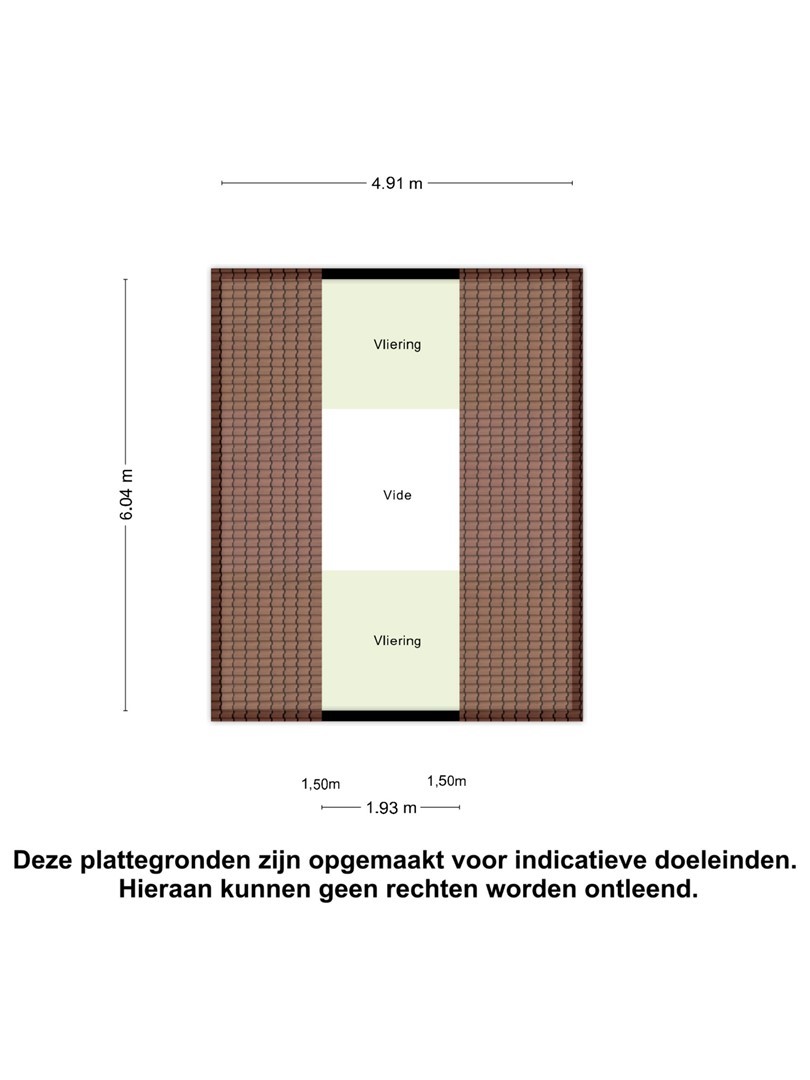 4.91 m

6.04 m

Vliering

Vide

Vliering

1,50m

1,50m

1.93 m

Deze plattegronden zijn opgemaakt voor indicatieve doeleinden. Hieraan kunnen geen rechten worden ontleend.